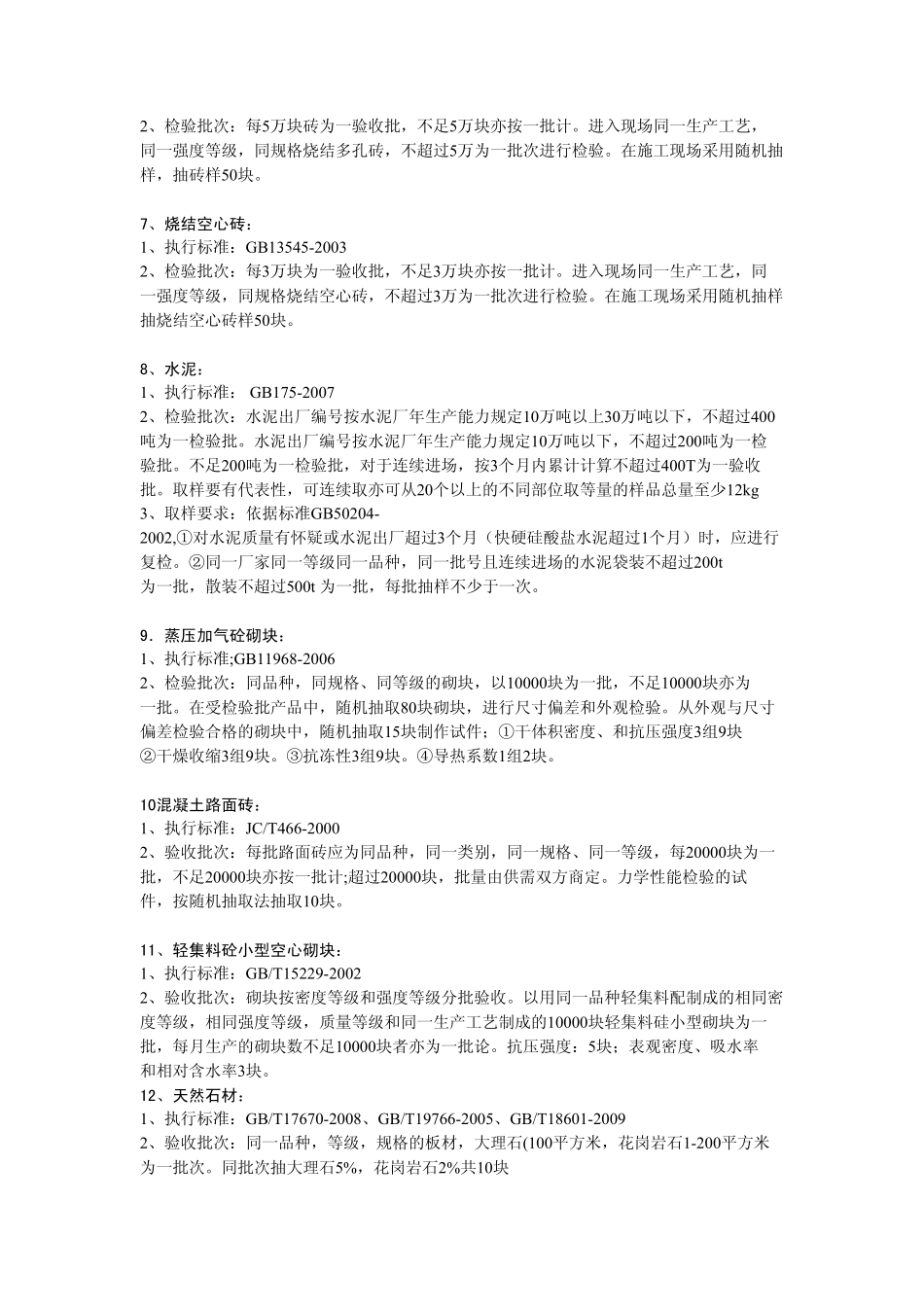 2、检验批次：每5万块砖为一验收批，不足5万块亦按一批计。进入现场同一生产工艺，同一强度等级，同规格烧结多孔砖，不超过5万为一批次进行检验。在施工现场采用随机抽样，抽砖样50块。

7、烧结空心砖：
1、执行标准：GB13545-2003
2、检验批次：每3万块为一验收批，不足3万块亦按一批计。进入现场同一生产工艺，同一强度等级，同规格烧结空心砖，不超过3万为一批次进行检验。在施工现场采用随机抽样抽烧结空心砖样50块。

8、水泥：
1、执行标准： GB175-2007
2、检验批次：水泥出厂编号按水泥厂年生产能力规定10万吨以上30万吨以下，不超过400吨为一检验批。水泥出厂编号按水泥厂年生产能力规定10万吨以下，不超过200吨为一检验批。不足200吨为一检验批，对于连续进场，按3个月内累计计算不超过400T为一验收批。取样要有代表性，可连续取亦可从20个以上的不同部位取等量的样品总量至少12kg
3、取样要求：依据标准GB50204-2002,①对水泥质量有怀疑或水泥出厂超过3个月（快硬硅酸盐水泥超过1个月）时，应进行复检。②同一厂家同一等级同一品种，同一批号且连续进场的水泥袋装不超过200t为一批，散装不超过500t 为一批，每批抽样不少于一次。

9．蒸压加气砼砌块：
1、执行标准;GB11968-2006
2、检验批次：同品种，同规格、同等级的砌块，以10000块为一批，不足10000块亦为一批。在受检验批产品中，随机抽取80块砌块，进行尺寸偏差和外观检验。从外观与尺寸偏差检验合格的砌块中，随机抽取15块制作试件；①干体积密度、和抗压强度3组9块②干燥收缩3组9块。③抗冻性3组9块。④导热系数1组2块。

10混凝土路面砖：
1、执行标准：JC/T466-2000
2、验收批次：每批路面砖应为同品种，同一类别，同一规格、同一等级，每20000块为一批，不足20000块亦按一批计;超过20000块，批量由供需双方商定。力学性能检验的试件，按随机抽取法抽取10块。

11、轻集料砼小型空心砌块：
1、执行标准：GB/T15229-2002
2、验收批次：砌块按密度等级和强度等级分批验收。以用同一品种轻集料配制成的相同密度等级，相同强度等级，质量等级和同一生产工艺制成的10000块轻集料硅小型砌块为一批，每月生产的砌块数不足10000块者亦为一批论。抗压强度：5块；表观密度、吸水率和相对含水率3块。
12、天然石材：
1、执行标准：GB/T17670-2008、GB/T19766-2005、GB/T18601-2009
2、验收批次：同一品种，等级，规格的板材，大理石(100平方米，花岗岩石1-200平方米为一批次。同批次抽大理石5%，花岗岩石2%共10块